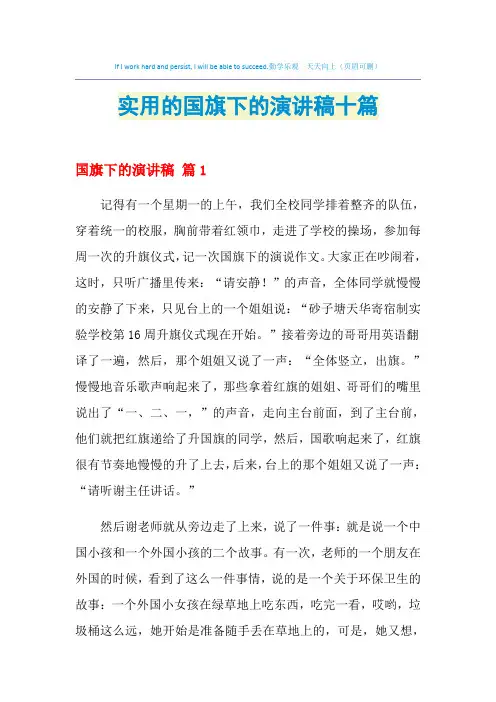 If I work hard and persist, I will be able to succeed.勤学乐观 天天向上（页眉可删）

实用的国旗下的演讲稿十篇

国旗下的演讲稿 篇1

记得有一个星期一的上午，我们全校同学排着整齐的队伍，穿着统一的校服，胸前带着红领巾，走进了学校的操场，参加每周一次的升旗仪式，记一次国旗下的演说作文。大家正在吵闹着，这时，只听广播里传来：“请安静！”的声音，全体同学就慢慢的安静了下来，只见台上的一个姐姐说：“砂子塘天华寄宿制实验学校第16周升旗仪式现在开始。”接着旁边的哥哥用英语翻译了一遍，然后，那个姐姐又说了一声：“全体竖立，出旗。”慢慢地音乐歌声响起来了，那些拿着红旗的姐姐、哥哥们的嘴里说出了“一、二、一，”的声音，走向主台前面，到了主台前，他们就把红旗递给了升国旗的同学，然后，国歌响起来了，红旗很有节奏地慢慢的升了上去，后来，台上的那个姐姐又说了一声：“请听谢主任讲话。”

然后谢老师就从旁边走了上来，说了一件事：就是说一个中国小孩和一个外国小孩的二个故事。有一次，老师的一个朋友在外国的时候，看到了这么一件事情，说的是一个关于环保卫生的故事：一个外国小女孩在绿草地上吃东西，吃完一看，哎哟，垃圾桶这么远，她开始是准备随手丢在草地上的，可是，她又想，